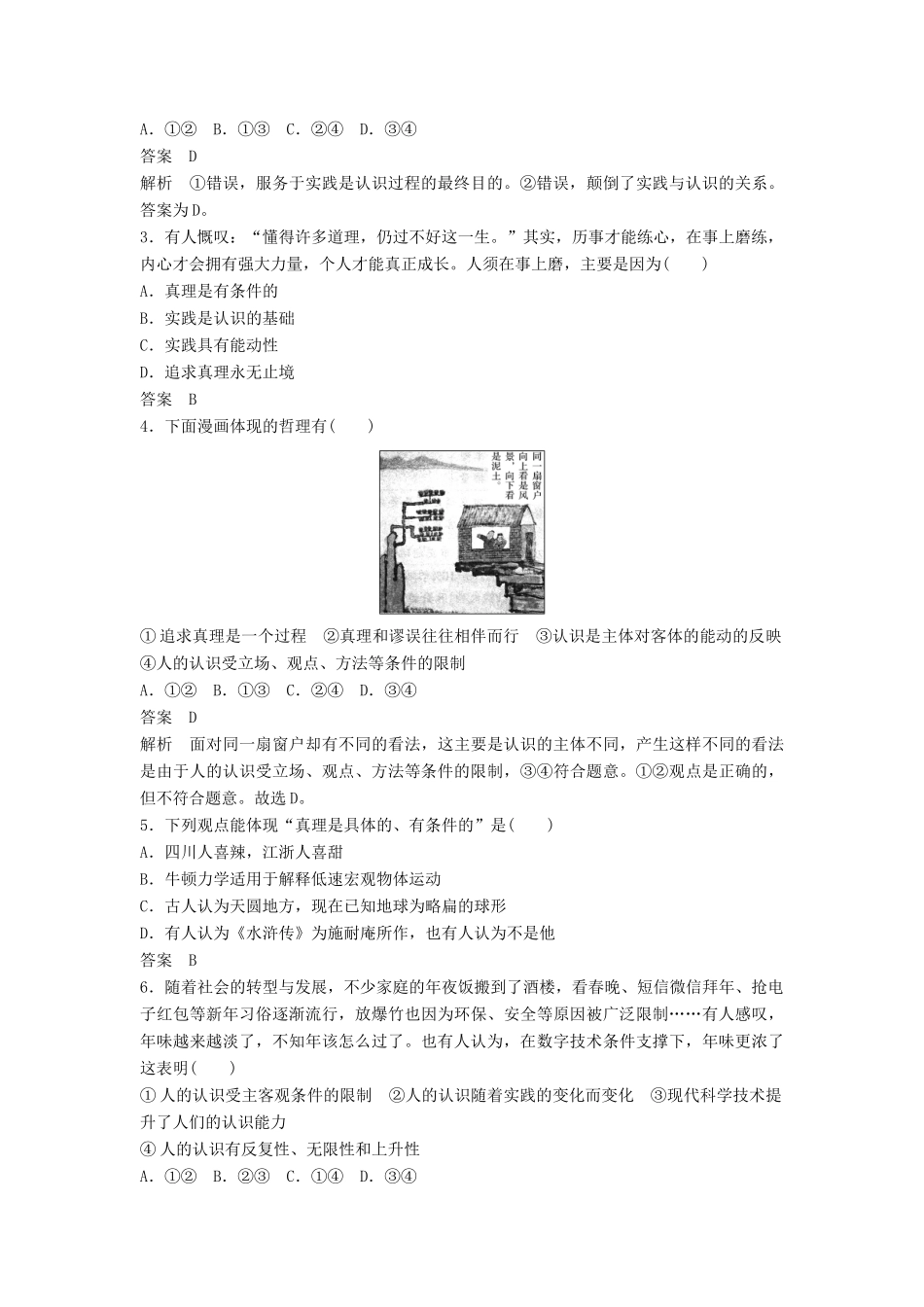 A．①②　B．①③　C．②④　D．③④
答案　D
解析　①错误，服务于实践是认识过程的最终目的。②错误，颠倒了实践与认识的关系。答案为D。
3．有人慨叹：“懂得许多道理，仍过不好这一生。”其实，历事才能练心，在事上磨练，内心才会拥有强大力量，个人才能真正成长。人须在事上磨，主要是因为(　　)
A．真理是有条件的
B．实践是认识的基础
C．实践具有能动性
D．追求真理永无止境
答案　B
4．下面漫画体现的哲理有(　　)

同一扇窗户向上看是风景，向下看是泥土。

①追求真理是一个过程　②真理和谬误往往相伴而行　③认识是主体对客体的能动的反映　④人的认识受立场、观点、方法等条件的限制
A．①②　B．①③　C．②④　D．③④
答案　D
解析　面对同一扇窗户却有不同的看法，这主要是认识的主体不同，产生这样不同的看法是由于人的认识受立场、观点、方法等条件的限制，③④符合题意。①②观点是正确的，但不符合题意。故选D。
5．下列观点能体现“真理是具体的、有条件的”是(　　)
A．四川人喜辣，江浙人喜甜
B．牛顿力学适用于解释低速宏观物体运动
C．古人认为天圆地方，现在已知地球为略扁的球形
D．有人认为《水浒传》为施耐庵所作，也有人认为不是他
答案　B
6．随着社会的转型与发展，不少家庭的年夜饭搬到了酒楼，看春晚、短信微信拜年、抢电子红包等新年习俗逐渐流行，放爆竹也因为环保、安全等原因被广泛限制……有人感叹，年味越来越淡了，不知年该怎么过了。也有人认为，在数字技术条件支撑下，年味更浓了这表明(　　)
①人的认识受主客观条件的限制　②人的认识随着实践的变化而变化　③现代科学技术提升了人们的认识能力
④人的认识有反复性、无限性和上升性
A．①②　B．②③　C．①④　D．③④